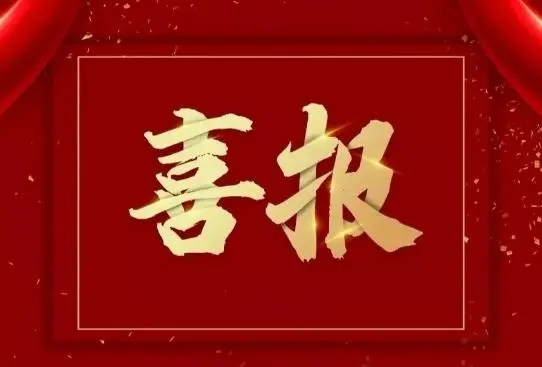 喜报